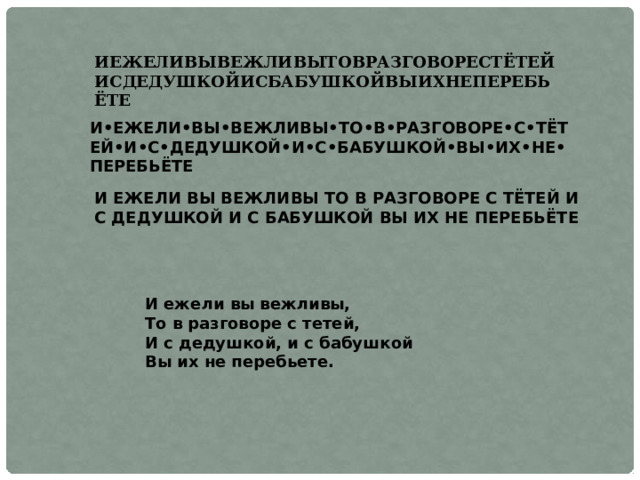 ИЕЖЕЛИВЫВЕЖЛИВЫТОВРАЗГОВОРЕСТЁТЕЙИСДЕДУШКОЙИСБАБУШКОЙВЫИХНЕПЕРЕБЬЁТЕ

И•ЕЖЕЛИ•ВЫ•ВЕЖЛИВЫ•ТО•В•РАЗГОВОРЕ•С•ТЁТЕЙ•И•С•ДЕДУШКОЙ•И•С•БАБУШКОЙ•ВЫ•ИХ•НЕ•ПЕРЕБЬЁТЕ

И ЕЖЕЛИ ВЫ ВЕЖЛИВЫ ТО В РАЗГОВОРЕ С ТЁТЕЙ И С ДЕДУШКОЙ И С БАБУШКОЙ ВЫ ИХ НЕ ПЕРЕБЬЁТЕ

И ежели вы вежливы,
То в разговоре с тетей,
И с дедушкой, и с бабушкой
Вы их не перебьете.